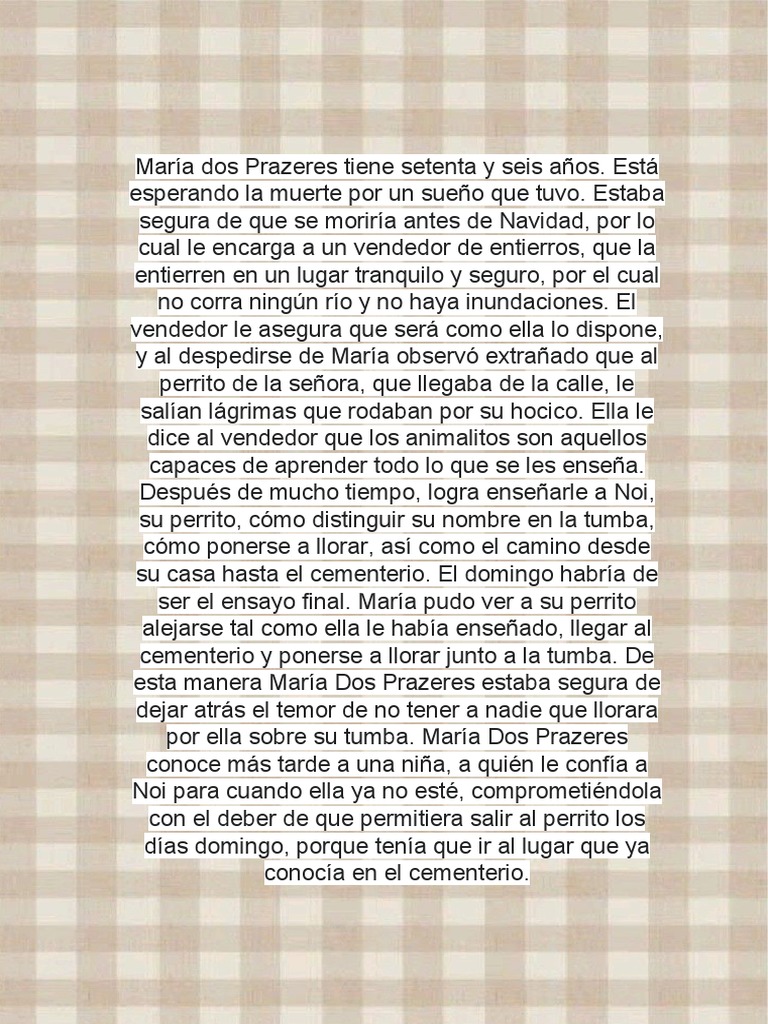 María dos Prazeres tiene setenta y seis años. Está esperando la muerte por un sueño que tuvo. Estaba segura de que se moriría antes de Navidad, por lo cual le encarga a un vendedor de entierros, que la entierren en un lugar tranquilo y seguro, por el cual no corra ningún río y no haya inundaciones. El vendedor le asegura que será como ella lo dispone, y al despedirse de María observó extrañado que al perrito de la señora, que llegaba de la calle, le salían lágrimas que rodaban por su hocico. Ella le dice al vendedor que los animalitos son aquellos capaces de aprender todo lo que se les enseña. Después de mucho tiempo, logra enseñarle a Noi, su perrito, cómo distinguir su nombre en la tumba, cómo ponerse a llorar, así como el camino desde su casa hasta el cementerio. El domingo habría de ser el ensayo final. María pudo ver a su perrito alejarse tal como ella le había enseñado, llegar al cementerio y ponerse a llorar junto a la tumba. De esta manera María Dos Prazeres estaba segura de dejar atrás el temor de no tener a nadie que llorara por ella sobre su tumba. María Dos Prazeres conoce más tarde a una niña, a quién le confía a Noi para cuando ella ya no esté, comprometiéndola con el deber de que permitiera salir al perrito los días domingo, porque tenía que ir al lugar que ya conocía en el cementerio.